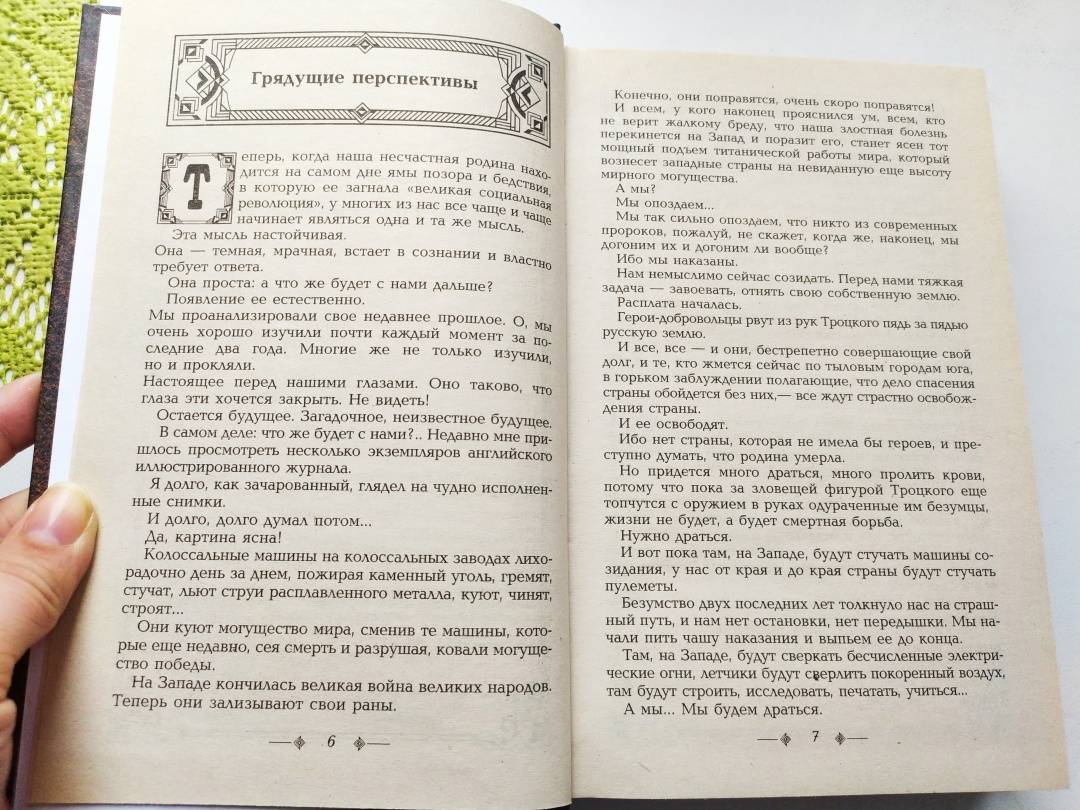 Грядущие перспективы

Теперь, когда наша несчастная родина находится на самом дне ямы позора и бедствия, в которую ее загнала «великая социальная революция», у многих из нас все чаще и чаще начинает являться одна и та же мысль.

Эта мысль настойчивая.

Она — темная, мрачная, встает в сознании и властно требует ответа.

Она проста: а что же будет с нами дальше?

Появление ее естественно.

Мы проанализировали свое недавнее прошлое. О, мы очень хорошо изучили почти каждый момент за последние два года. Многие же не только изучили, но и прокляли.

Настоящее перед нашими глазами. Оно таково, что глаза эти хочется закрыть. Не видеть!

Остается будущее. Загадочное, неизвестное будущее.

В самом деле: что же будет с нами?.. Недавно мне пришлось просмотреть несколько экземпляров английского иллюстрированного журнала.

Я долго, как зачарованный, глядел на чудно исполненные снимки.

И долго, долго думал потом...

Да, картина ясна!

Колоссальные машины на колоссальных заводах лихорадочно день за днем, пожирая каменный уголь, гремят, стучат, льют струи расплавленного металла, куют, чинят, строят...

Они куют могущество мира, сменив те машины, которые еще недавно, сея смерть и разрушая, ковали могущество победы.

На Западе кончилась великая война великих народов. Теперь они зализывают свои раны.

6

Конечно, они поправятся, очень скоро поправятся!

И всем, у кого наконец прояснился ум, всем, кто не верит жалкому бреду, что наша злостная болезнь перекинется на Запад и поразит его, станет ясен тот мощный подъем титанической работы мира, который вознесет западные страны на невиданную еще высоту мирного могущества.

А мы?

Мы опоздаем...

Мы так сильно опоздаем, что никто из современных пророков, пожалуй, не скажет, когда же, наконец, мы догоним их и догоним ли вообще?

Ибо мы наказаны.

Нам немыслимо сейчас созидать. Перед нами тяжкая задача — завоевать, отнять свою собственную землю.

Расплата началась.

Герои-добровольцы рвут из рук Троцкого пядь за пядью русскую землю.

И все, все — и они, бестрепетно совершающие свой долг, и те, кто жмется сейчас по тыловым городам юга, в горьком заблуждении полагающие, что дело спасения страны обойдется без них,— все ждут страстно освобождения страны.

И ее освободят.

Ибо нет страны, которая не имела бы героев, и преступно думать, что родина умерла.

Но придется много драться, много пролить крови, потому что пока за зловещей фигурой Троцкого еще топчутся с оружием в руках одураченные им безумцы, жизни не будет, а будет смертная борьба.

Нужно драться.

И вот пока там, на Западе, будут стучать машины созидания, у нас от края и до края страны будут стучать пулеметы.

Безумство двух последних лет толкнуло нас на страшный путь, и нам нет остановки, нет передышки. Мы начали пить чашу наказания и выпьем ее до конца.

Там, на Западе, будут сверкать бесчисленные электрические огни, летчики будут сверлить покоренный воздух, там будут строить, исследовать, печатать, учиться...

А мы... Мы будем драться.

7